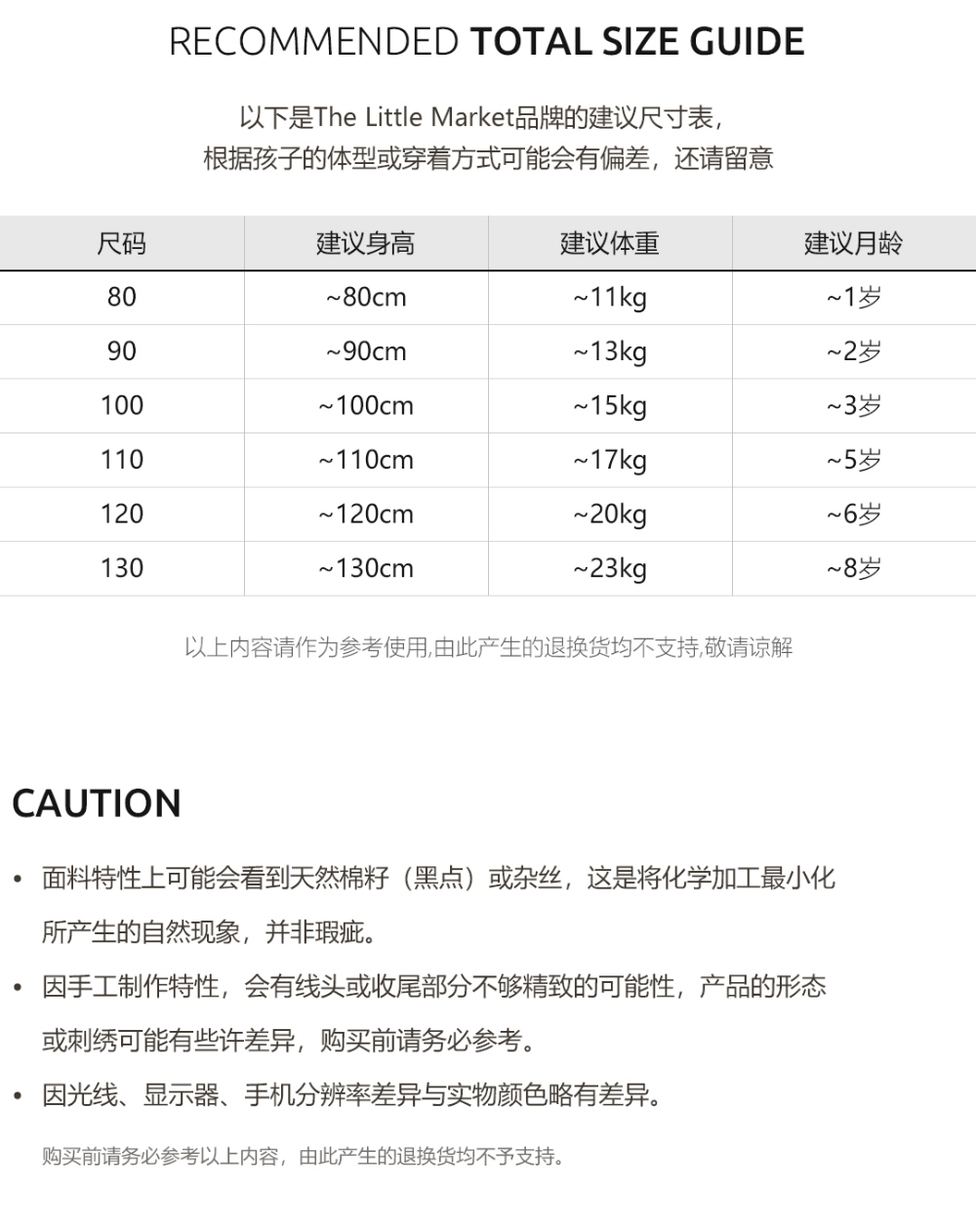 RECOMMENDED TOTAL SIZE GUIDE

以下是The Little Market品牌的建议尺寸表,
根据孩子的体型或穿着方式可能会有偏差，还请留意

| 尺码 | 建议身高 | 建议体重 | 建议月龄 |
|---|---|---|---|
| 80 | ~80cm | ~11kg | ~1岁 |
| 90 | ~90cm | ~13kg | ~2岁 |
| 100 | ~100cm | ~15kg | ~3岁 |
| 110 | ~110cm | ~17kg | ~5岁 |
| 120 | ~120cm | ~20kg | ~6岁 |
| 130 | ~130cm | ~23kg | ~8岁 |

以上内容请作为参考使用,由此产生的退换货均不支持,敬请谅解

CAUTION

• 面料特性上可能会看到天然棉籽（黑点）或杂丝，这是将化学加工最小化所产生的自然现象，并非瑕疵。

• 因手工制作特性，会有线头或收尾部分不够精致的可能性，产品的形态或刺绣可能有些许差异，购买前请务必参考。

• 因光线、显示器、手机分辨率差异与实物颜色略有差异。

购买前请务必参考以上内容，由此产生的退换货均不予支持。